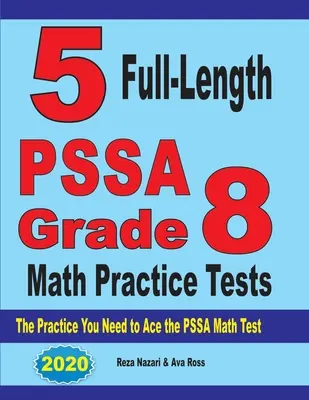 5 Full-Length

PSSA Grade 8

Math Practice Tests

The Practice You Need to Ace the PSSA Math Test

2020

Reza Nazari & Ava Ross